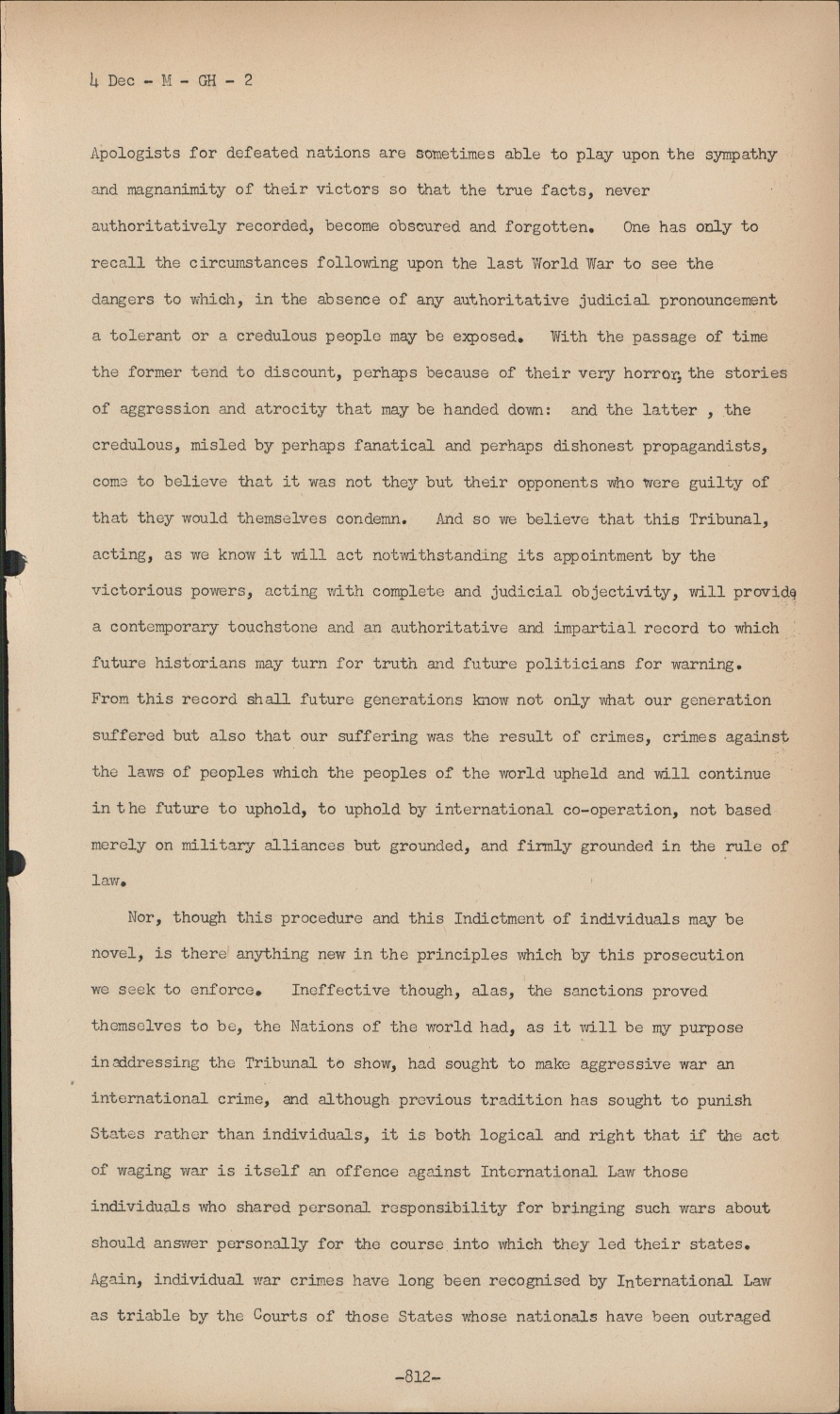 4 Dec - M - GH - 2

Apologists for defeated nations are sometimes able to play upon the sympathy and magnanimity of their victors so that the true facts, never authoritatively recorded, become obscured and forgotten. One has only to recall the circumstances following upon the last World War to see the dangers to which, in the absence of any authoritative judicial pronouncement a tolerant or a credulous people may be exposed. With the passage of time the former tend to discount, perhaps because of their very horror, the stories of aggression and atrocity that may be handed down: and the latter , the credulous, misled by perhaps fanatical and perhaps dishonest propagandists, come to believe that it was not they but their opponents who were guilty of that they would themselves condemn. And so we believe that this Tribunal, acting, as we know it will act notwithstanding its appointment by the victorious powers, acting with complete and judicial objectivity, will provide a contemporary touchstone and an authoritative and impartial record to which future historians may turn for truth and future politicians for warning. From this record shall future generations know not only what our generation suffered but also that our suffering was the result of crimes, crimes against the laws of peoples which the peoples of the world upheld and will continue in the future to uphold, to uphold by international co-operation, not based merely on military alliances but grounded, and firmly grounded in the rule of law.

Nor, though this procedure and this Indictment of individuals may be novel, is there anything new in the principles which by this prosecution we seek to enforce. Ineffective though, alas, the sanctions proved themselves to be, the Nations of the world had, as it will be my purpose in addressing the Tribunal to show, had sought to make aggressive war an international crime, and although previous tradition has sought to punish States rather than individuals, it is both logical and right that if the act of waging war is itself an offence against International Law those individuals who shared personal responsibility for bringing such wars about should answer personally for the course into which they led their states. Again, individual war crimes have long been recognised by International Law as triable by the Courts of those States whose nationals have been outraged

-812-